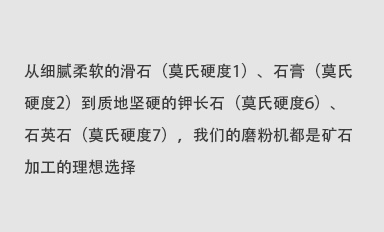 从细腻柔软的滑石（莫氏硬度1）、石膏（莫氏硬度2）到质地坚硬的钾长石（莫氏硬度6）、石英石（莫氏硬度7），我们的磨粉机都是矿石加工的理想选择